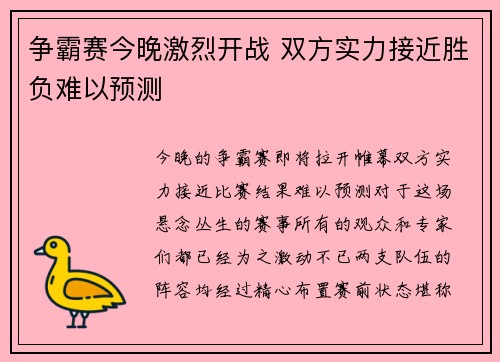 争霸赛今晚激烈开战 双方实力接近胜负难以预测

今晚的争霸赛即将拉开帷幕双方实力接近比赛结果难以预测对于这场悬念丛生的赛事所有的观众和专家们都已经为之激动不已两支队伍的阵容均经过精心布置赛前状态堪称